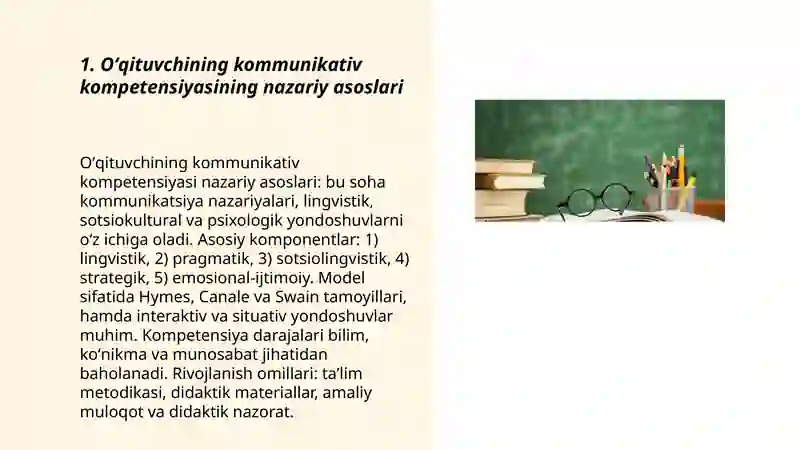 1. O‘qituvchining kommunikativ kompetensiyasining nazariy asoslari

O‘qituvchining kommunikativ kompetensiyasi nazariy asoslari: bu soha kommunikatsiya nazariyalari, lingvistik, sotsiokultural va psixologik yondoshuvlarni o‘z ichiga oladi. Asosiy komponentlar: 1) lingvistik, 2) pragmatik, 3) sotsiolingvistik, 4) strategik, 5) emosional-ijtimoiy. Model sifatida Hymes, Canale va Swain tamoyillari, hamda interaktiv va situativ yondoshuvlar muhim. Kompetensiya darajalari bilim, ko‘nikma va munosabat jihatidan baholanadi. Rivojlanish omillari: ta’lim metodikasi, didaktik materiallar, amaliy muloqot va didaktik nazorat.